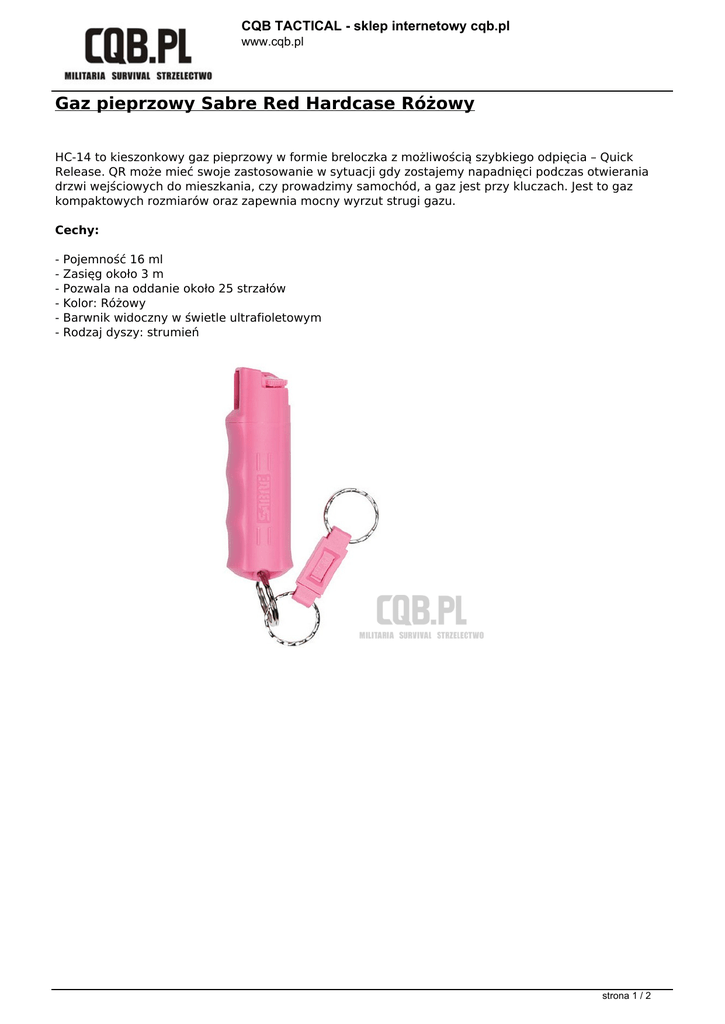 CQB.PL
MILITARIA SURVIVAL STRZELECTWO

CQB TACTICAL - sklep internetowy cqb.pl
www.cqb.pl

Gaz pieprzowy Sabre Red Hardcase Różowy

HC-14 to kieszonkowy gaz pieprzowy w formie breloczka z możliwością szybkiego odpięcia – Quick Release. QR może mieć swoje zastosowanie w sytuacji gdy zostajemy napadnięci podczas otwierania drzwi wejściowych do mieszkania, czy prowadzimy samochód, a gaz jest przy kluczach. Jest to gaz kompaktowych rozmiarów oraz zapewnia mocny wyrzut strugi gazu.

Cechy:

- Pojemność 16 ml
- Zasięg około 3 m
- Pozwala na oddanie około 25 strzałów
- Kolor: Różowy
- Barwnik widoczny w świetle ultrafioletowym
- Rodzaj dyszy: strumień

SABRE

CQB.PL
MILITARIA SURVIVAL STRZELECTWO

strona 1 / 2